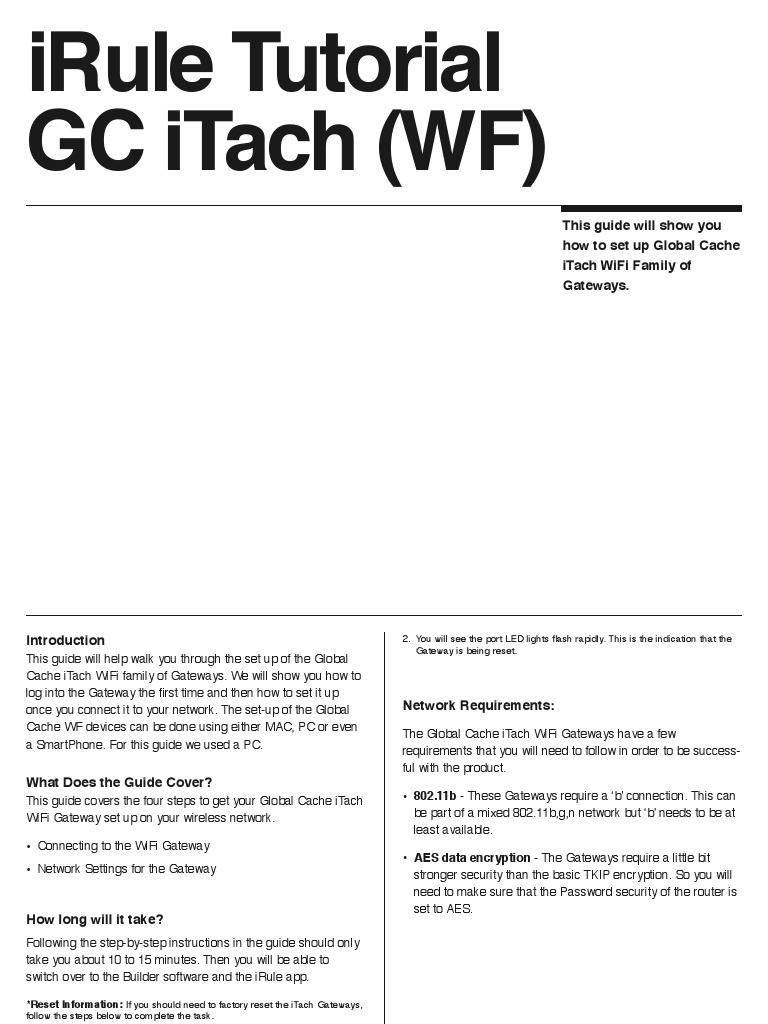 iRule Tutorial
GC iTach (WF)

This guide will show you how to set up Global Cache iTach WiFi Family of Gateways.

Introduction
This guide will help walk you through the set up of the Global Cache iTach WiFi family of Gateways. We will show you how to log into the Gateway the first time and then how to set it up once you connect it to your network. The set-up of the Global Cache WF devices can be done using either MAC, PC or even a SmartPhone. For this guide we used a PC.

What Does the Guide Cover?
This guide covers the four steps to get your Global Cache iTach WiFi Gateway set up on your wireless network.

• Connecting to the WiFi Gateway
• Network Settings for the Gateway

How long will it take?
Following the step-by-step instructions in the guide should only take you about 10 to 15 minutes. Then you will be able to switch over to the Builder software and the iRule app.

*Reset Information: If you should need to factory reset the iTach Gateways, follow the steps below to complete the task.

2. You will see the port LED lights flash rapidly. This is the indication that the Gateway is being reset.

Network Requirements:

The Global Cache iTach WiFi Gateways have a few requirements that you will need to follow in order to be successful with the product.

• 802.11b - These Gateways require a 'b' connection. This can be part of a mixed 802.11b,g,n network but 'b' needs to be at least available.

• AES data encryption - The Gateways require a little bit stronger security than the basic TKIP encryption. So you will need to make sure that the Password security of the router is set to AES.